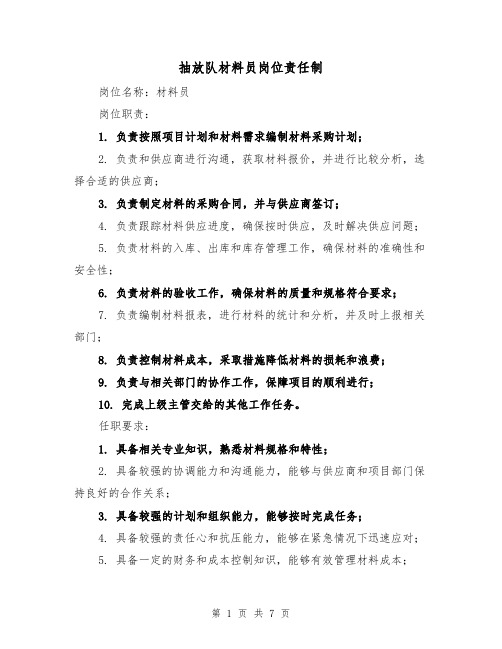 抽放队材料员岗位责任制

岗位名称：材料员

岗位职责：

1. 负责按照项目计划和材料需求编制材料采购计划；

2. 负责和供应商进行沟通，获取材料报价，并进行比较分析，选择合适的供应商；

3. 负责制定材料的采购合同，并与供应商签订；

4. 负责跟踪材料供应进度，确保按时供应，及时解决供应问题；

5. 负责材料的入库、出库和库存管理工作，确保材料的准确性和安全性；

6. 负责材料的验收工作，确保材料的质量和规格符合要求；

7. 负责编制材料报表，进行材料的统计和分析，并及时上报相关部门；

8. 负责控制材料成本，采取措施降低材料的损耗和浪费；

9. 负责与相关部门的协作工作，保障项目的顺利进行；

10. 完成上级主管交给的其他工作任务。

任职要求：

1. 具备相关专业知识，熟悉材料规格和特性；

2. 具备较强的协调能力和沟通能力，能够与供应商和项目部门保持良好的合作关系；

3. 具备较强的计划和组织能力，能够按时完成任务；

4. 具备较强的责任心和抗压能力，能够在紧急情况下迅速应对；

5. 具备一定的财务和成本控制知识，能够有效管理材料成本；

第 1 页 共 7 页